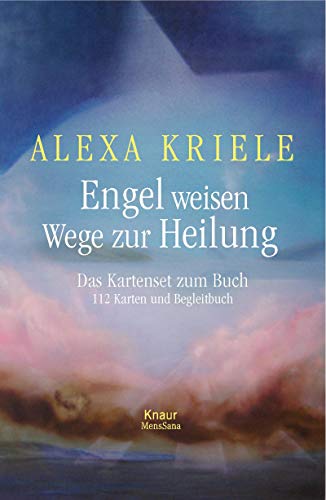 ALEXA KRIELE

Engel weisen Wege zur Heilung

Das Kartenset zum Buch
112 Karten und Begleitbuch

Knaur
MensSana